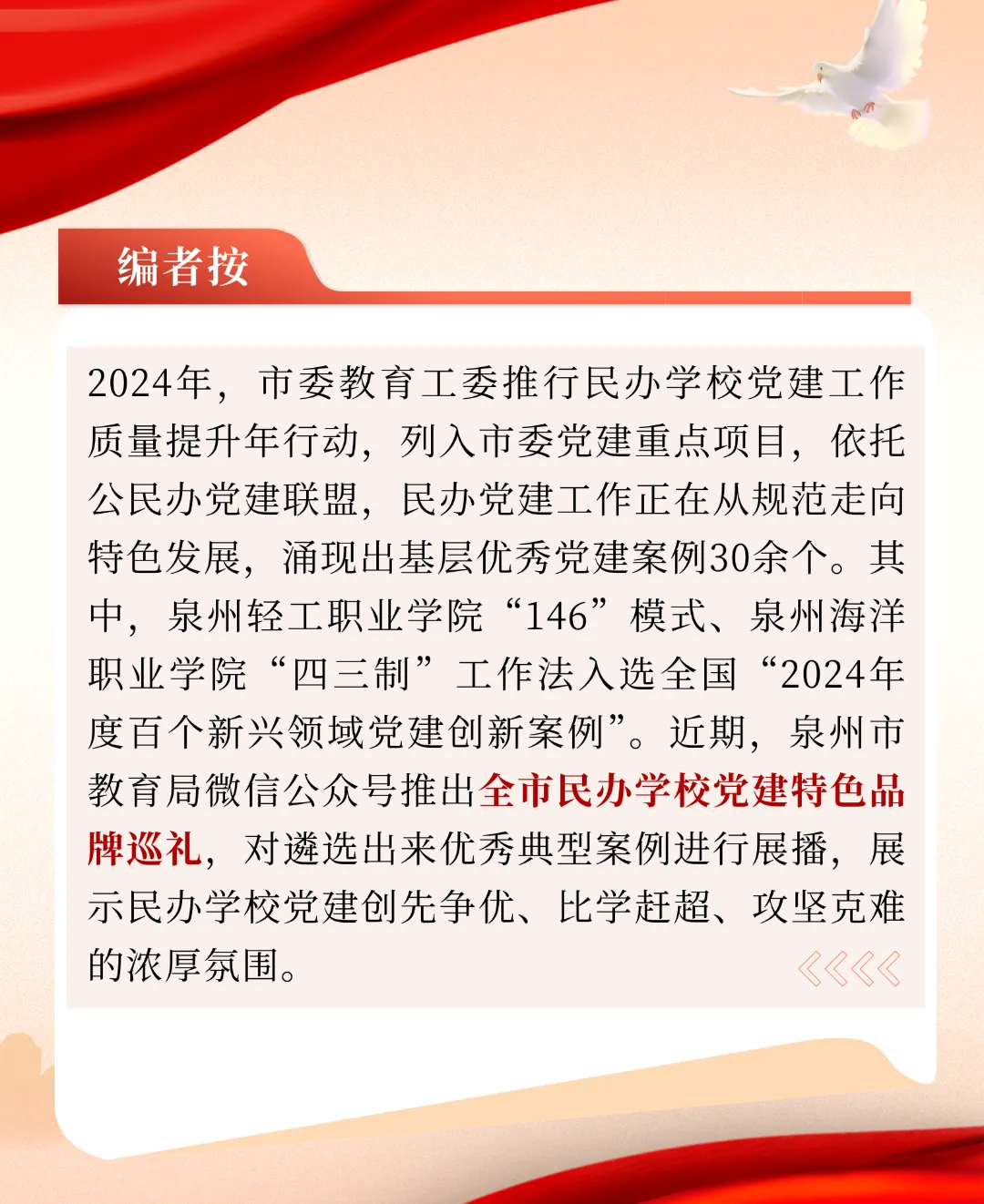 编者按

2024年，市委教育工委推行民办学校党建工作质量提升年行动，列入市委党建重点项目，依托公民办党建联盟，民办党建工作正在从规范走向特色发展，涌现出基层优秀党建案例30余个。其中，泉州轻工职业学院“146”模式、泉州海洋职业学院“四三制”工作法入选全国“2024年度百个新兴领域党建创新案例”。近期，泉州市教育局微信公众号推出全市民办学校党建特色品牌巡礼，对遴选出来优秀典型案例进行展播，展示民办学校党建创先争优、比学赶超、攻坚克难的浓厚氛围。